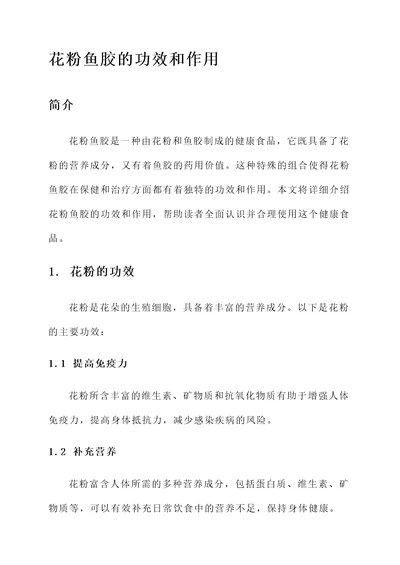 花粉鱼胶的功效和作用

简介

花粉鱼胶是一种由花粉和鱼胶制成的健康食品，它既具备了花粉的营养成分，又有着鱼胶的药用价值。这种特殊的组合使得花粉鱼胶在保健和治疗方面都有着独特的功效和作用。本文将详细介绍花粉鱼胶的功效和作用，帮助读者全面认识并合理使用这个健康食品。

1. 花粉的功效

花粉是花朵的生殖细胞，具备着丰富的营养成分。以下是花粉的主要功效：

1.1 提高免疫力

花粉所含丰富的维生素、矿物质和抗氧化物质有助于增强人体免疫力，提高身体抵抗力，减少感染疾病的风险。

1.2 补充营养

花粉富含人体所需的多种营养成分，包括蛋白质、维生素、矿物质等，可以有效补充日常饮食中的营养不足，保持身体健康。